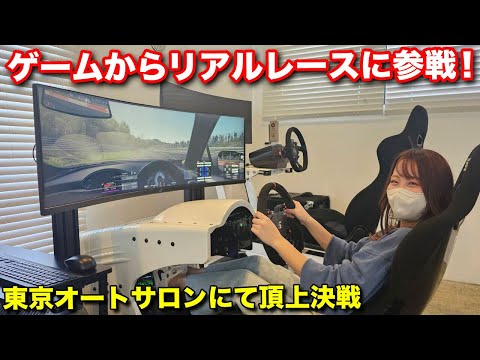 ゲームからリアルレースに参戦！

東京オートサロンにて頂上決戦